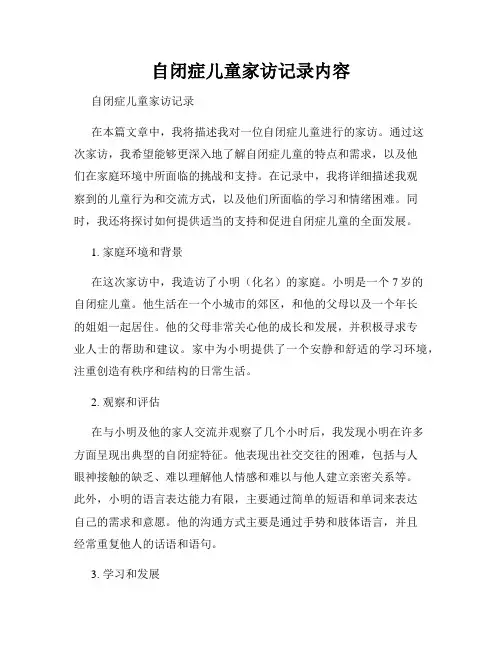 自闭症儿童家访记录内容

自闭症儿童家访记录

在本篇文章中，我将描述我对一位自闭症儿童进行的家访。通过这次家访，我希望能够更深入地了解自闭症儿童的特点和需求，以及他们在家庭环境中所面临的挑战和支持。在记录中，我将详细描述我观察到的儿童行为和交流方式，以及他们所面临的学习和情绪困难。同时，我还将探讨如何提供适当的支持和促进自闭症儿童的全面发展。

1. 家庭环境和背景

在这次家访中，我造访了小明（化名）的家庭。小明是一个 7 岁的自闭症儿童。他生活在一个小城市的郊区，和他的父母以及一个年长的姐姐一起居住。他的父母非常关心他的成长和发展，并积极寻求专业人士的帮助和建议。家中为小明提供了一个安静和舒适的学习环境，注重创造有秩序和结构的日常生活。

2. 观察和评估

在与小明及他的家人交流并观察了几个小时后，我发现小明在许多方面呈现出典型的自闭症特征。他表现出社交交往的困难，包括与人眼神接触的缺乏、难以理解他人情感和难以与他人建立亲密关系等。此外，小明的语言表达能力有限，主要通过简单的短语和单词来表达自己的需求和意愿。他的沟通方式主要是通过手势和肢体语言，并且经常重复他人的话语和语句。

3. 学习和发展